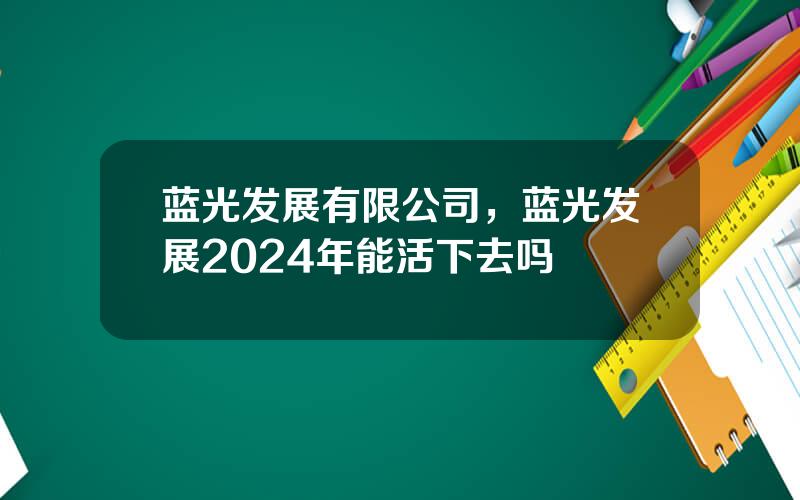 蓝光发展有限公司，蓝光发展2024年能活下去吗